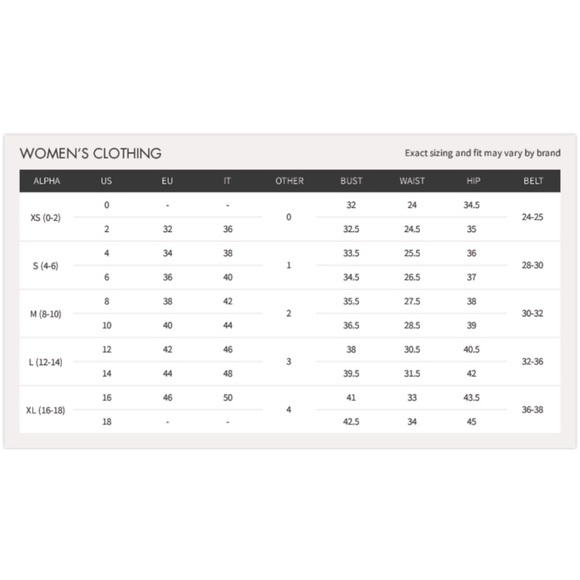 WOMEN'S CLOTHING

Exact sizing and fit may vary by brand

| ALPHA | US | EU | IT | OTHER | BUST | WAIST | HIP | BELT |
|---|---|---|---|---|---|---|---|---|
| XS (0-2) | 0 | - | - | 0 | 32 | 24 | 34.5 | 24-25 |
| | 2 | 32 | 36 | | 32.5 | 24.5 | 35 | |
| S (4-6) | 4 | 34 | 38 | 1 | 33.5 | 25.5 | 36 | 28-30 |
| | 6 | 36 | 40 | | 34.5 | 26.5 | 37 | |
| M (8-10) | 8 | 38 | 42 | 2 | 35.5 | 27.5 | 38 | 30-32 |
| | 10 | 40 | 44 | | 36.5 | 28.5 | 39 | |
| L (12-14) | 12 | 42 | 46 | 3 | 38 | 30.5 | 40.5 | 32-36 |
| | 14 | 44 | 48 | | 39.5 | 31.5 | 42 | |
| XL (16-18) | 16 | 46 | 50 | 4 | 41 | 33 | 43.5 | 36-38 |
| | 18 | - | - | | 42.5 | 34 | 45 | |